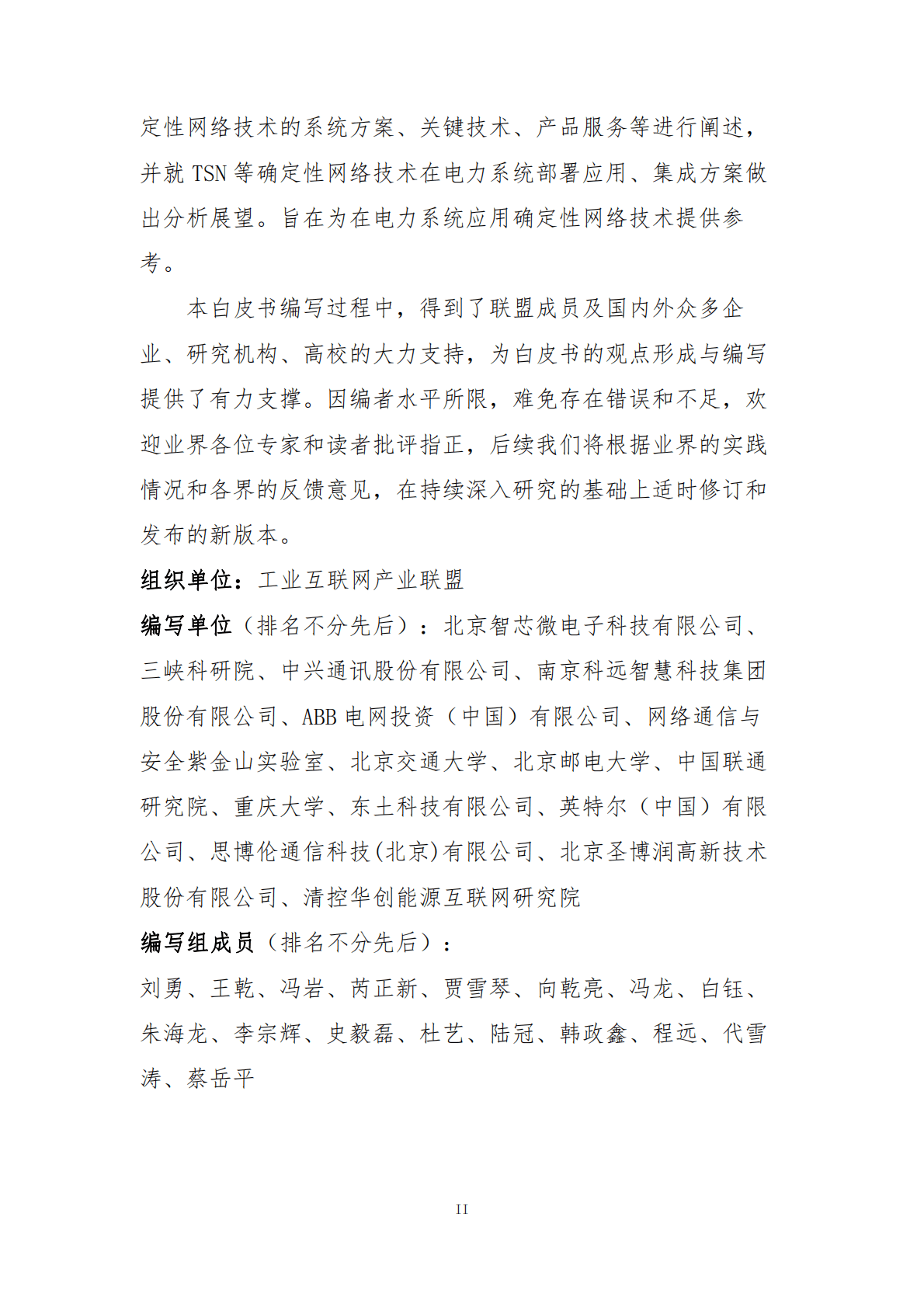 定性网络技术的系统方案、关键技术、产品服务等进行阐述，并就 TSN 等确定性网络技术在电力系统部署应用、集成方案做出分析展望。旨在为在电力系统应用确定性网络技术提供参考。

本白皮书编写过程中，得到了联盟成员及国内外众多企业、研究机构、高校的大力支持，为白皮书的观点形成与编写提供了有力支撑。因编者水平所限，难免存在错误和不足，欢迎业界各位专家和读者批评指正，后续我们将根据业界的实践情况和各界的反馈意见，在持续深入研究的基础上适时修订和发布的新版本。

组织单位：工业互联网产业联盟

编写单位（排名不分先后）：北京智芯微电子科技有限公司、三峡科研院、中兴通讯股份有限公司、南京科远智慧科技集团股份有限公司、ABB 电网投资（中国）有限公司、网络通信与安全紫金山实验室、北京交通大学、北京邮电大学、中国联通研究院、重庆大学、东土科技有限公司、英特尔（中国）有限公司、思博伦通信科技(北京)有限公司、北京圣博润高新技术股份有限公司、清控华创能源互联网研究院

编写组成员（排名不分先后）：

刘勇、王乾、冯岩、芮正新、贾雪琴、向乾亮、冯龙、白钰、朱海龙、李宗辉、史毅磊、杜艺、陆冠、韩政鑫、程远、代雪涛、蔡岳平

II